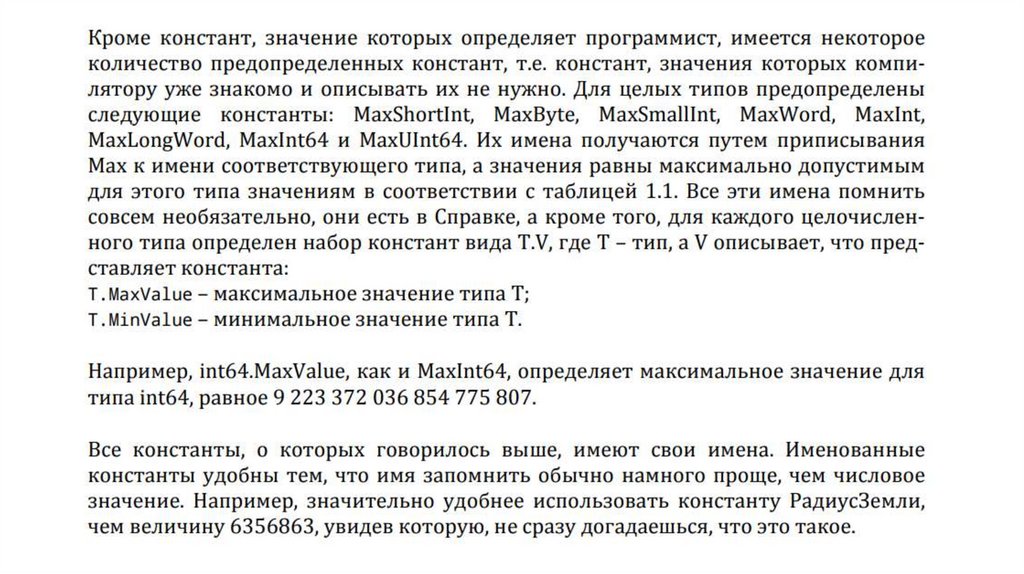 Кроме констант, значение которых определяет программист, имеется некоторое количество предопределенных констант, т.е. констант, значения которых компилятору уже знакомо и описывать их не нужно. Для целых типов предопределены следующие константы: MaxShortInt, MaxByte, MaxSmallInt, MaxWord, MaxInt, MaxLongWord, MaxInt64 и MaxUInt64. Их имена получаются путем приписывания Max к имени соответствующего типа, а значения равны максимально допустимым для этого типа значениям в соответствии с таблицей 1.1. Все эти имена помнить совсем необязательно, они есть в Справке, а кроме того, для каждого целочисленного типа определен набор констант вида T.V, где T – тип, а V описывает, что представляет константа:
T.MaxValue – максимальное значение типа T;
T.MinValue – минимальное значение типа T.

Например, int64.MaxValue, как и MaxInt64, определяет максимальное значение для типа int64, равное 9 223 372 036 854 775 807.

Все константы, о которых говорилось выше, имеют свои имена. Именованные константы удобны тем, что имя запомнить обычно намного проще, чем числовое значение. Например, значительно удобнее использовать константу РадиусЗемли, чем величину 6356863, увидев которую, не сразу догадаешься, что это такое.